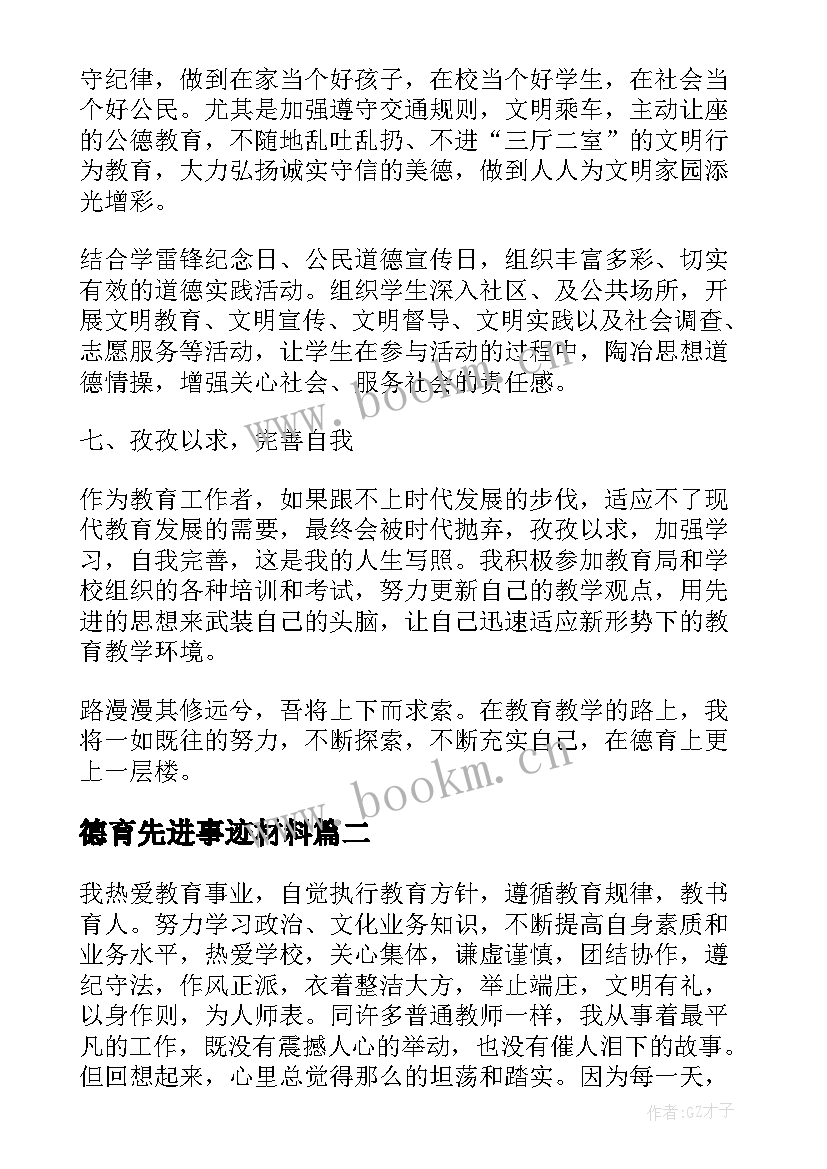 守纪律，做到在家当个好孩子，在校当个好学生，在社会当个好公民。尤其是加强遵守交通规则，文明乘车，主动让座的公德教育，不随地乱吐乱扔、不进“三厅二室”的文明行为教育，大力弘扬诚实守信的美德，做到人人为文明家园添光增彩。

结合学雷锋纪念日、公民道德宣传日，组织丰富多彩、切实有效的道德实践活动。组织学生深入社区、及公共场所，开展文明教育、文明宣传、文明督导、文明实践以及社会调查、志愿服务等活动，让学生在参与活动的过程中，陶冶思想道德情操，增强关心社会、服务社会的责任感。

七、孜孜以求，完善自我

作为教育工作者，如果跟不上时代发展的步伐，适应不了现代教育发展的需要，最终会被时代抛弃，孜孜以求，加强学习，自我完善，这是我的人生写照。我积极参加教育局和学校组织的各种培训和考试，努力更新自己的教学观点，用先进的思想来武装自己的头脑，让自己迅速适应新形势下的教育教学环境。

路漫漫其修远兮，吾将上下而求索。在教育教学的路上，我将一如既往的努力，不断探索，不断充实自己，在德育上更上一层楼。

www.bookm.cn

德育先进事迹材料篇二

我热爱教育事业，自觉执行教育方针，遵循教育规律，教书育人。努力学习政治、文化业务知识，不断提高自身素质和业务水平，热爱学校，关心集体，谦虚谨慎，团结协作，遵纪守法，作风正派，衣着整洁大方，举止端庄，文明有礼，以身作则，为人师表。同许多普通教师一样，我从事着最平凡的工作，既没有震撼人心的举动，也没有催人泪下的故事。但回想起来，心里总觉得那么的坦荡和踏实。因为每一天，

作者:GZ才子